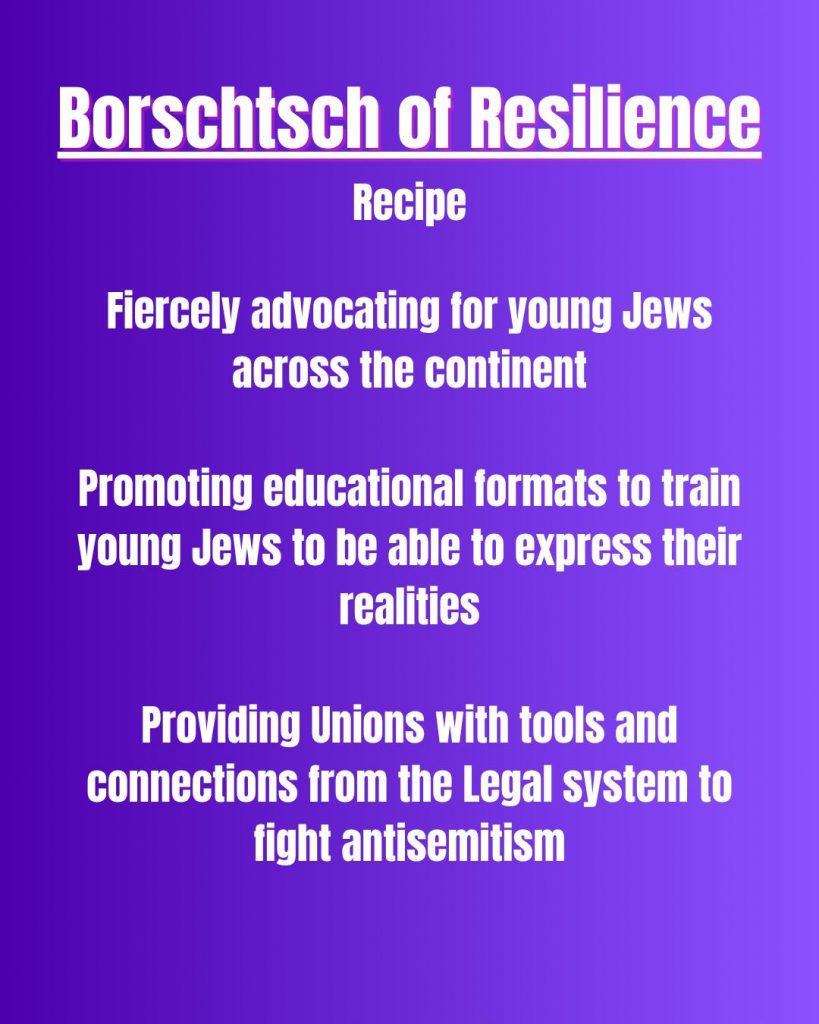 Borschtsch of Resilience

Recipe

Fiercely advocating for young Jews across the continent

Promoting educational formats to train young Jews to be able to express their realities

Providing Unions with tools and connections from the Legal system to fight antisemitism